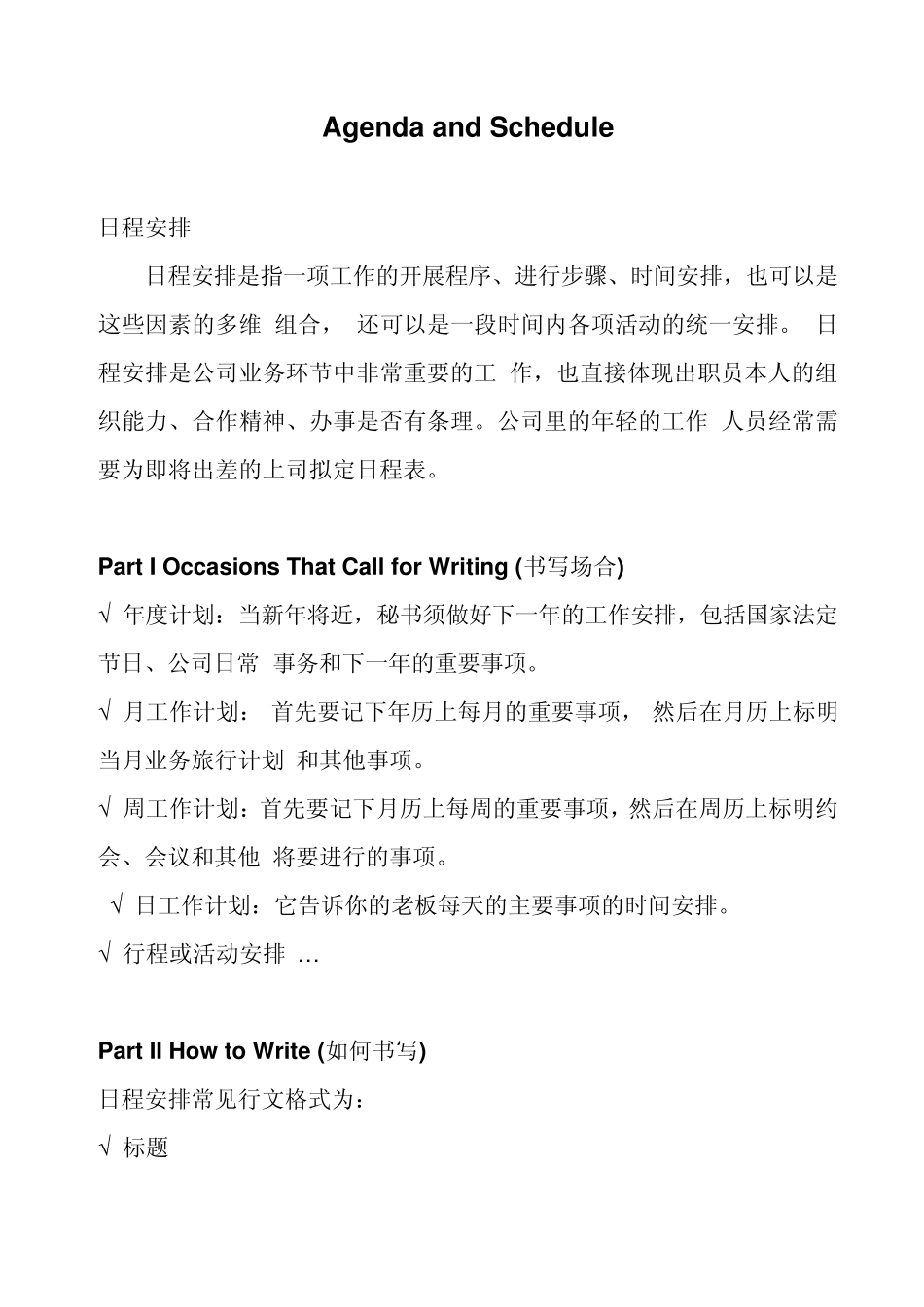 Agenda and Schedule

日程安排

日程安排是指一项工作的开展程序、进行步骤、时间安排，也可以是这些因素的多维 组合， 还可以是一段时间内各项活动的统一安排。 日程安排是公司业务环节中非常重要的工 作，也直接体现出职员本人的组织能力、合作精神、办事是否有条理。公司里的年轻的工作 人员经常需要为即将出差的上司拟定日程表。

Part I Occasions That Call for Writing (书写场合)

√ 年度计划：当新年将近，秘书须做好下一年的工作安排，包括国家法定节日、公司日常 事务和下一年的重要事项。

√ 月工作计划： 首先要记下年历上每月的重要事项， 然后在月历上标明当月业务旅行计划 和其他事项。

√ 周工作计划：首先要记下月历上每周的重要事项，然后在周历上标明约会、会议和其他 将要进行的事项。

√ 日工作计划：它告诉你的老板每天的主要事项的时间安排。

√ 行程或活动安排 …

Part II How to Write (如何书写)

日程安排常见行文格式为：

√ 标题